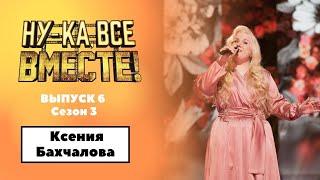 НУ-КА, ВСЕ ВМЕСТЕ!

ВЫПУСК 6
Сезон 3

Ксения
Бахчалова